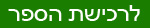 לרכישת הספר